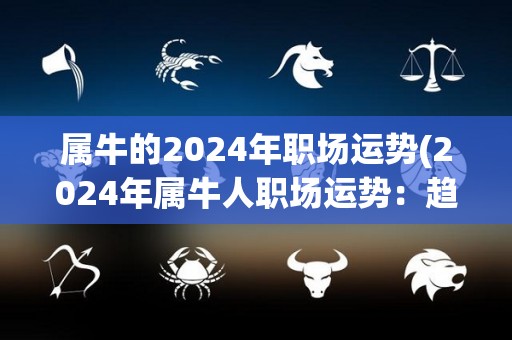 属牛的2024年职场运势(2024年属牛人职场运势：趋